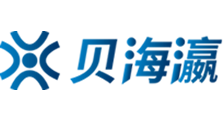 贝海瀛